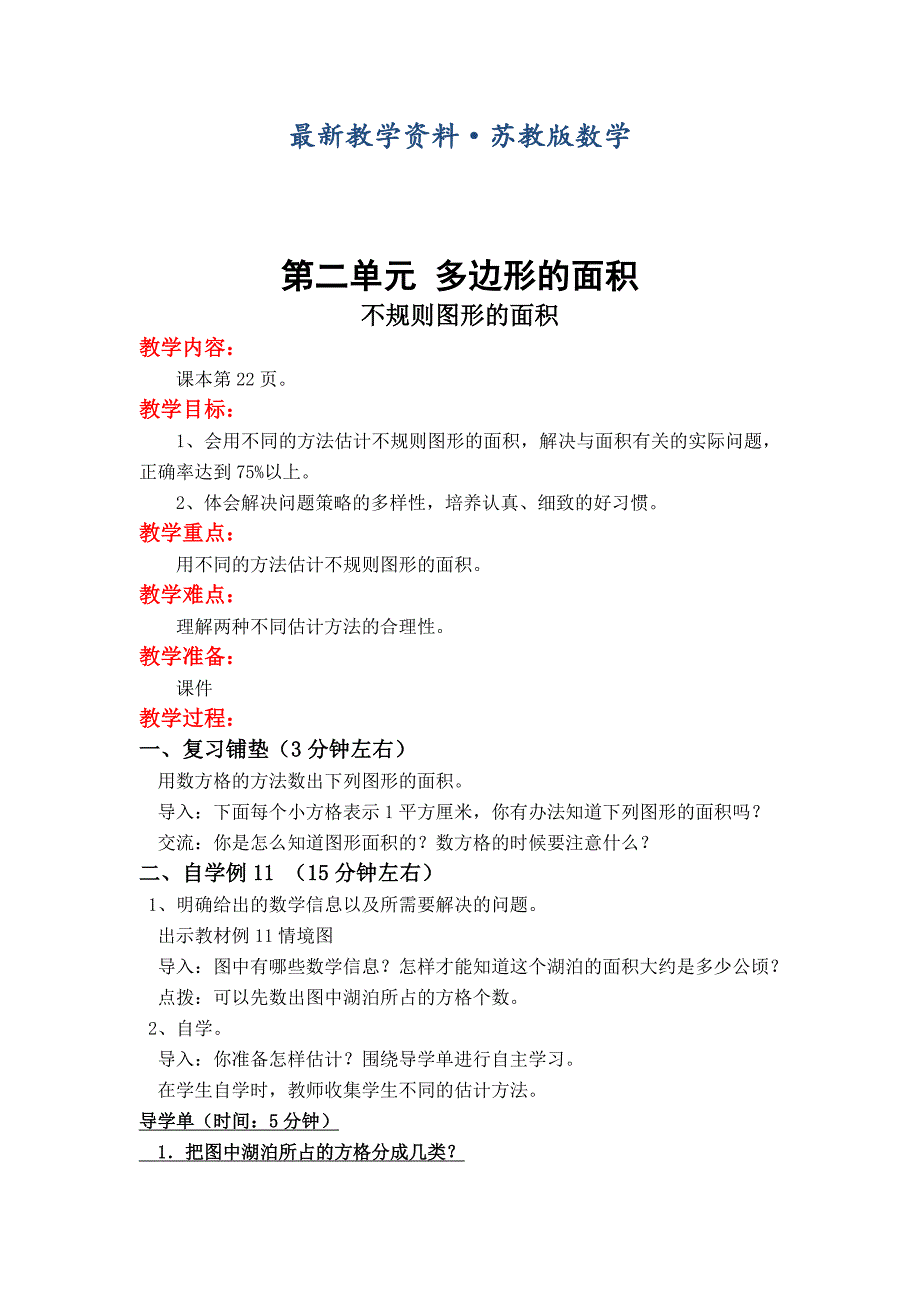 最新教学资料·苏教版数学

第二单元 多边形的面积
不规则图形的面积

教学内容：
课本第 22 页。

教学目标：
1、会用不同的方法估计不规则图形的面积，解决与面积有关的实际问题，正确率达到 75%以上。
2、体会解决问题策略的多样性，培养认真、细致的好习惯。

教学重点：
用不同的方法估计不规则图形的面积。

教学难点：
理解两种不同估计方法的合理性。

教学准备：
课件

教学过程：
一、复习铺垫（3 分钟左右）
用数方格的方法数出下列图形的面积。
导入：下面每个小方格表示 1 平方厘米，你有办法知道下列图形的面积吗？
交流：你是怎么知道图形面积的？数方格的时候要注意什么？

二、自学例 11 （15 分钟左右）
1、明确给出的数学信息以及所需要解决的问题。
出示教材例 11 情境图
导入：图中有哪些数学信息？怎样才能知道这个湖泊的面积大约是多少公顷？
点拨：可以先数出图中湖泊所占的方格个数。
2、自学。
导入：你准备怎样估计？围绕导学单进行自主学习。
在学生自学时，教师收集学生不同的估计方法。

导学单（时间：5 分钟）
1．把图中湖泊所占的方格分成几类？